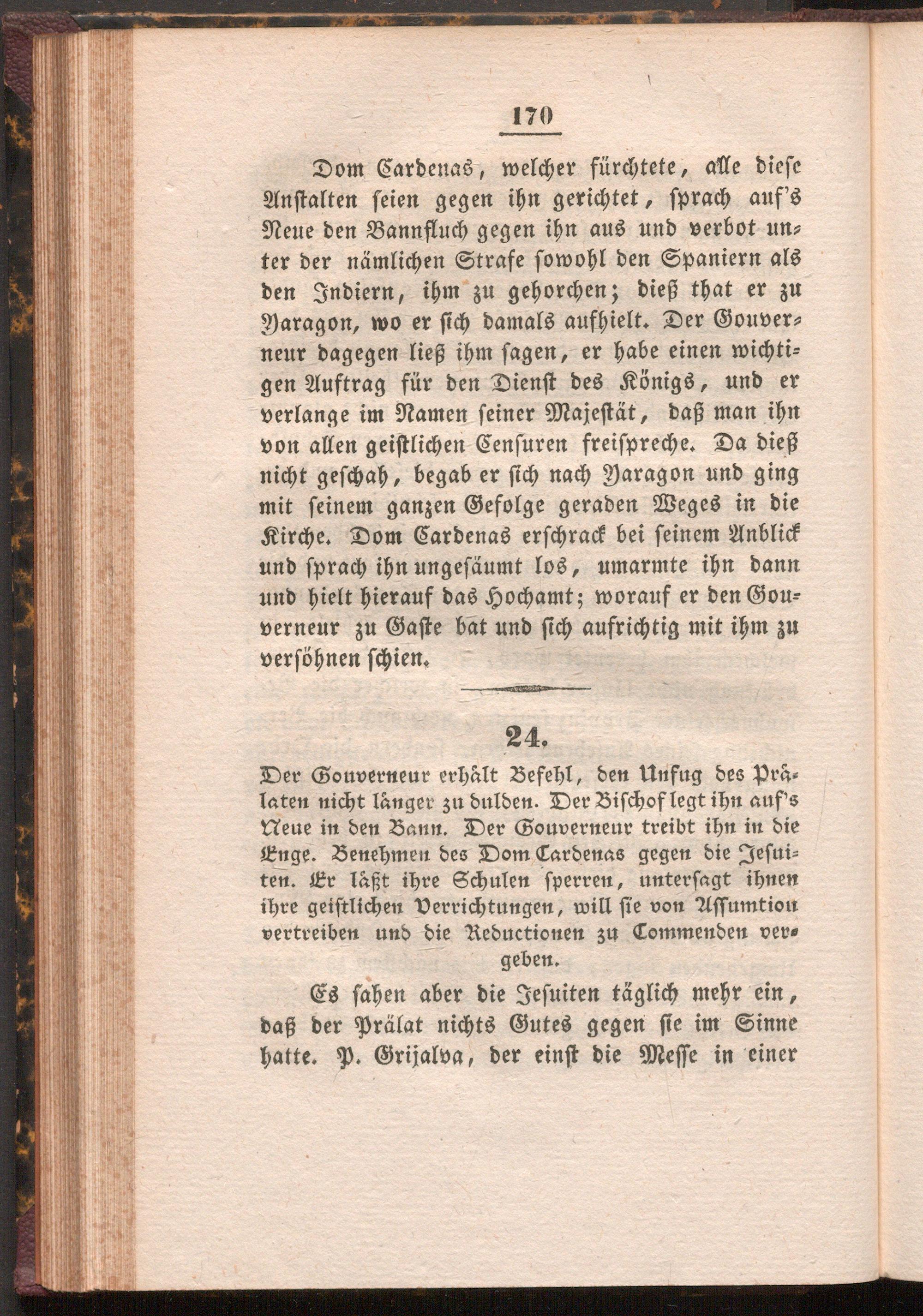 170

Dom Cardenas, welcher fürchtete, alle diese Anstalten seien gegen ihn gerichtet, sprach auf's Neue den Bannfluch gegen ihn aus und verbot unter der nämlichen Strafe sowohl den Spaniern als den Indiern, ihm zu gehorchen; dieß that er zu Yaragon, wo er sich damals aufhielt. Der Gouverneur dagegen ließ ihm sagen, er habe einen wichtigen Auftrag für den Dienst des Königs, und er verlange im Namen seiner Majestät, daß man ihn von allen geistlichen Censuren freispreche. Da dieß nicht geschah, begab er sich nach Yaragon und ging mit seinem ganzen Gefolge geraden Weges in die Kirche. Dom Cardenas erschrack bei seinem Anblick und sprach ihn ungesäumt los, umarmte ihn dann und hielt hierauf das Hochamt; worauf er den Gouverneur zu Gaste bat und sich aufrichtig mit ihm zu versöhnen schien.

24.

Der Gouverneur erhält Befehl, den Unfug des Prälaten nicht länger zu dulden. Der Bischof legt ihn auf's Neue in den Bann. Der Gouverneur treibt ihn in die Enge. Benehmen des Dom Cardenas gegen die Jesuiten. Er läßt ihre Schulen sperren, untersagt ihnen ihre geistlichen Verrichtungen, will sie von Assumtion vertreiben und die Reductionen zu Commenden vergeben.

Es sahen aber die Jesuiten täglich mehr ein, daß der Prälat nichts Gutes gegen sie im Sinne hatte. P. Grijalva, der einst die Messe in einer